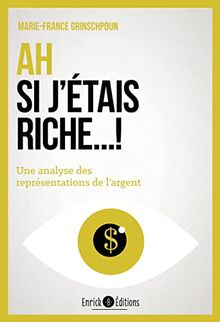 MARIE-FRANCE GRINSCHPOUN

AH
SI J'ÉTAIS
RICHE...!

Une analyse des représentations de l'argent

$

Enrick B. Éditions